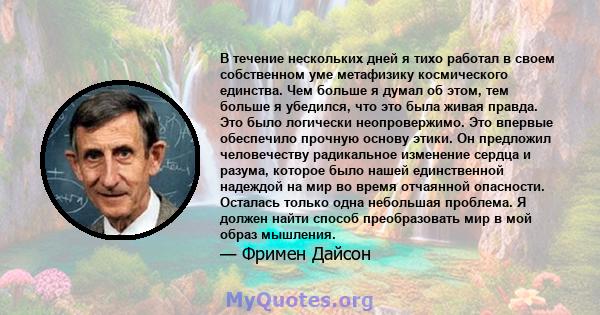 В течение нескольких дней я тихо работал в своем собственном уме метафизику космического единства. Чем больше я думал об этом, тем больше я убедился, что это была живая правда. Это было логически неопровержимо. Это впервые обеспечило прочную основу этики. Он предложил человечеству радикальное изменение сердца и разума, которое было нашей единственной надеждой на мир во время отчаянной опасности. Осталась только одна небольшая проблема. Я должен найти способ преобразовать мир в мой образ мышления.

— Фримен Дайсон

MyQuotes.org